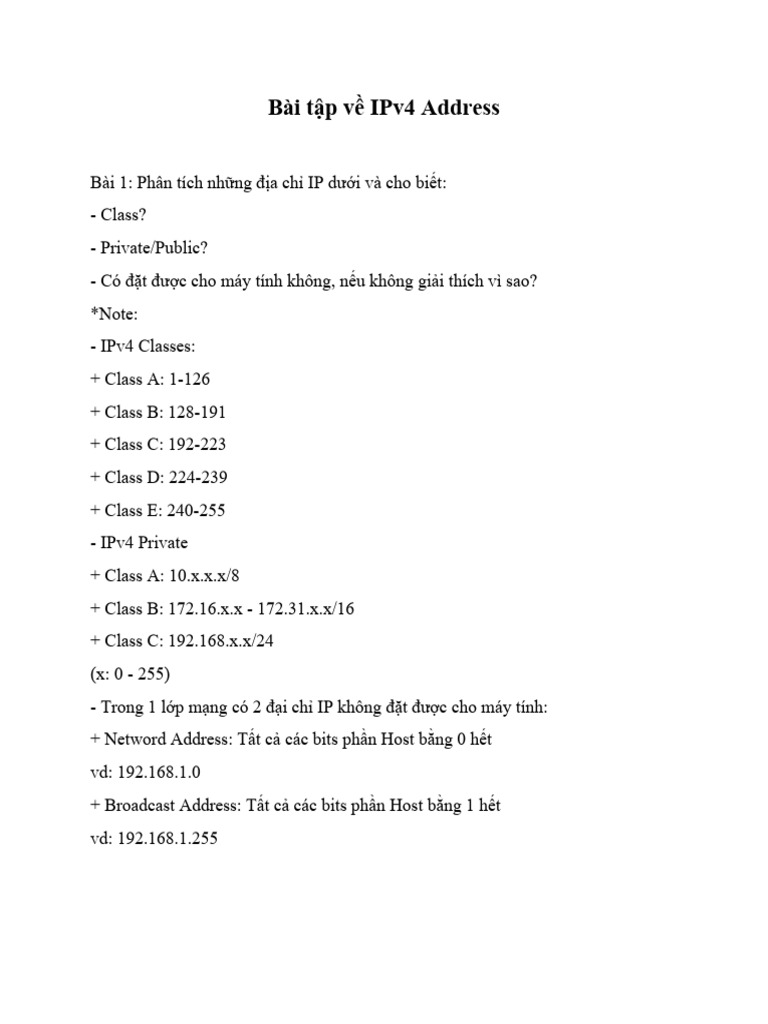 Bài tập về IPv4 Address

Bài 1: Phân tích những địa chỉ IP dưới và cho biết:

- Class?

- Private/Public?

- Có đặt được cho máy tính không, nếu không giải thích vì sao?

*Note:

- IPv4 Classes:

+ Class A: 1-126

+ Class B: 128-191

+ Class C: 192-223

+ Class D: 224-239

+ Class E: 240-255

- IPv4 Private

+ Class A: 10.x.x.x/8

+ Class B: 172.16.x.x - 172.31.x.x/16

+ Class C: 192.168.x.x/24

(x: 0 - 255)

- Trong 1 lớp mạng có 2 đại chỉ IP không đặt được cho máy tính:

+ Netword Address: Tất cả các bits phần Host bằng 0 hết

vd: 192.168.1.0

+ Broadcast Address: Tất cả các bits phần Host bằng 1 hết

vd: 192.168.1.255